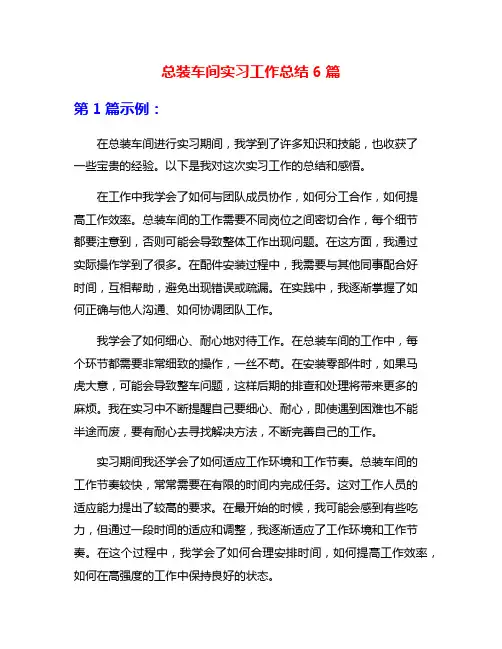 总装车间实习工作总结 6 篇

第 1 篇示例：

在总装车间进行实习期间，我学到了许多知识和技能，也收获了一些宝贵的经验。以下是我对这次实习工作的总结和感悟。

在工作中我学会了如何与团队成员协作，如何分工合作，如何提高工作效率。总装车间的工作需要不同岗位之间密切合作，每个细节都要注意到，否则可能会导致整体工作出现问题。在这方面，我通过实际操作学到了很多。在配件安装过程中，我需要与其他同事配合好时间，互相帮助，避免出现错误或疏漏。在实践中，我逐渐掌握了如何正确与他人沟通、如何协调团队工作。

我学会了如何细心、耐心地对待工作。在总装车间的工作中，每个环节都需要非常细致的操作，一丝不苟。在安装零部件时，如果马虎大意，可能会导致整车问题，这样后期的排查和处理将带来更多的麻烦。我在实习中不断提醒自己要细心、耐心，即使遇到困难也不能半途而废，要有耐心去寻找解决方法，不断完善自己的工作。

实习期间我还学会了如何适应工作环境和工作节奏。总装车间的工作节奏较快，常常需要在有限的时间内完成任务。这对工作人员的适应能力提出了较高的要求。在最开始的时候，我可能会感到有些吃力，但通过一段时间的适应和调整，我逐渐适应了工作环境和工作节奏。在这个过程中，我学会了如何合理安排时间，如何提高工作效率，如何在高强度的工作中保持良好的状态。